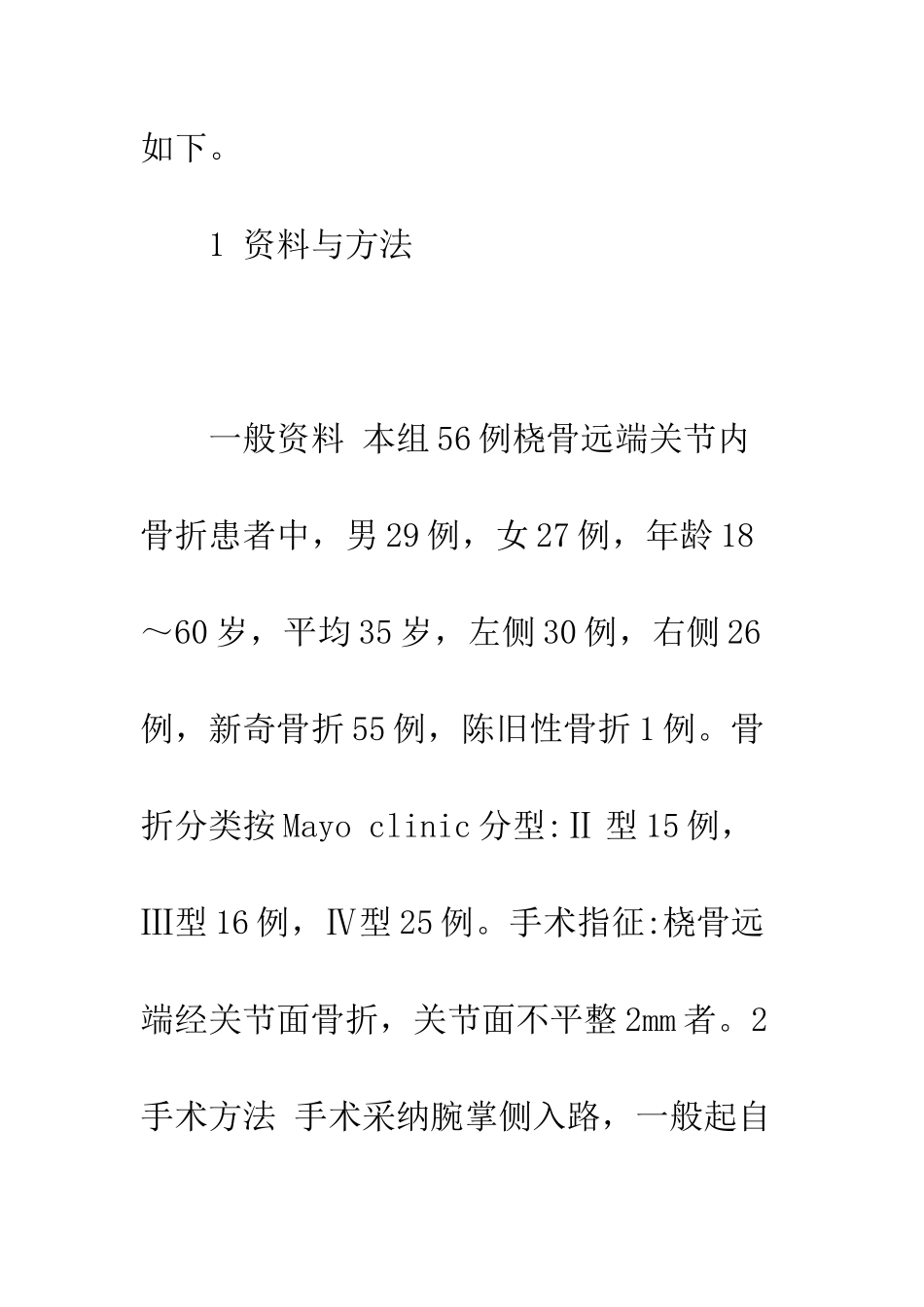 如下。

1 资料与方法

一般资料 本组56例桡骨远端关节内骨折患者中，男29例，女27例，年龄18～60岁，平均35岁，左侧30例，右侧26例，新奇骨折55例，陈旧性骨折1例。骨折分类按Mayo clinic分型:Ⅱ 型15例，Ⅲ型16例，Ⅳ型25例。手术指征:桡骨远端经关节面骨折，关节面不平整2mm者。2 手术方法 手术采纳腕掌侧入路，一般起自